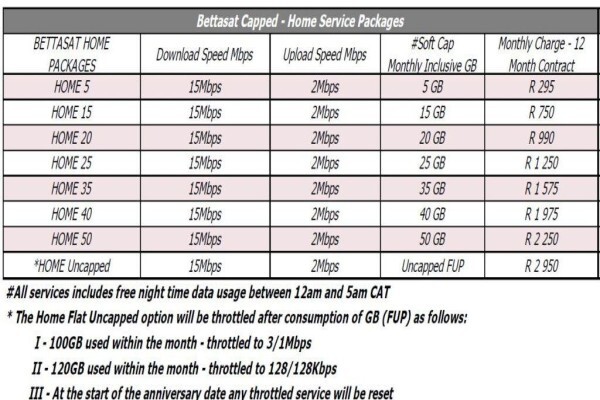 Bettasat Capped - Home Service Packages

| BETTASAT HOME PACKAGES | Download Speed Mbps | Upload Speed Mbps | #Soft Cap Monthly Inclusive GB | Monthly Charge - 12 Month Contract |
|---|---|---|---|---|
| HOME 5 | 15Mbps | 2Mbps | 5 GB | R 295 |
| HOME 15 | 15Mbps | 2Mbps | 15 GB | R 750 |
| HOME 20 | 15Mbps | 2Mbps | 20 GB | R 990 |
| HOME 25 | 15Mbps | 2Mbps | 25 GB | R 1 250 |
| HOME 35 | 15Mbps | 2Mbps | 35 GB | R 1 575 |
| HOME 40 | 15Mbps | 2Mbps | 40 GB | R 1 975 |
| HOME 50 | 15Mbps | 2Mbps | 50 GB | R 2 250 |
| *HOME Uncapped | 15Mbps | 2Mbps | Uncapped FUP | R 2 950 |

#All services includes free night time data usage between 12am and 5am CAT

* The Home Flat Uncapped option will be throttled after consumption of GB (FUP) as follows:

I - 100GB used within the month - throttled to 3/1Mbps

II - 120GB used within the month - throttled to 128/128Kbps

III - At the start of the anniversary date any throttled service will be reset